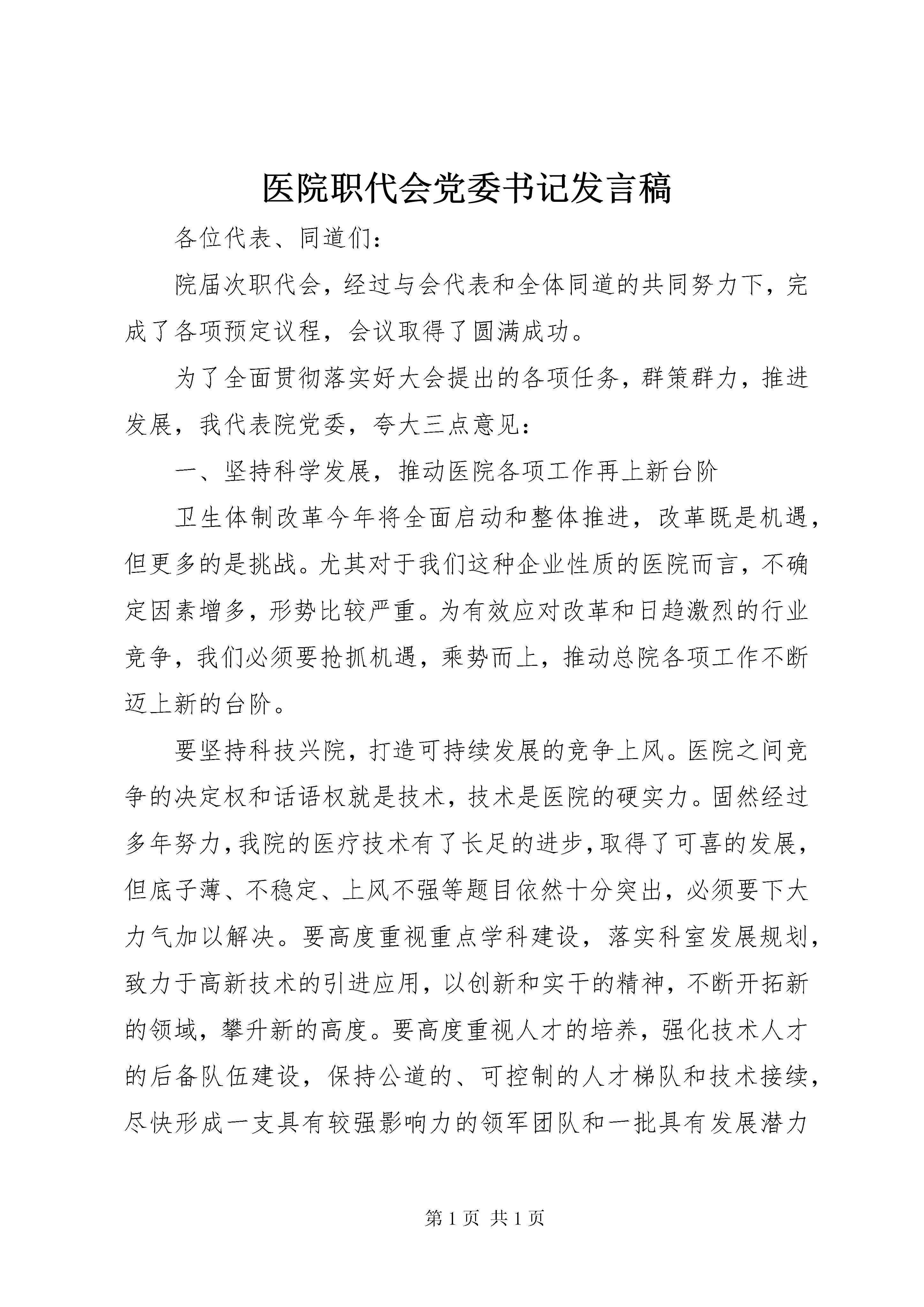 医院职代会党委书记发言稿

各位代表、同道们：

院届次职代会，经过与会代表和全体同道的共同努力下，完成了各项预定议程，会议取得了圆满成功。

为了全面贯彻落实好大会提出的各项任务，群策群力，推进发展，我代表院党委，夸大三点意见：

一、坚持科学发展，推动医院各项工作再上新台阶

卫生体制改革今年将全面启动和整体推进，改革既是机遇，但更多的是挑战。尤其对于我们这种企业性质的医院而言，不确定因素增多，形势比较严重。为有效应对改革和日趋激烈的行业竞争，我们必须要抢抓机遇，乘势而上，推动总院各项工作不断迈上新的台阶。

要坚持科技兴院，打造可持续发展的竞争上风。医院之间竞争的决定权和话语权就是技术，技术是医院的硬实力。固然经过多年努力，我院的医疗技术有了长足的进步，取得了可喜的发展，但底子薄、不稳定、上风不强等题目依然十分突出，必须要下大力气加以解决。要高度重视重点学科建设，落实科室发展规划，致力于高新技术的引进应用，以创新和实干的精神，不断开拓新的领域，攀升新的高度。要高度重视人才的培养，强化技术人才的后备队伍建设，保持公道的、可控制的人才梯队和技术接续，尽快形成一支具有较强影响力的领军团队和一批具有发展潜力

第 1 页 共 1 页